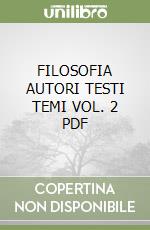 unilibro

FILOSOFIA AUTORI TESTI TEMI VOL. 2 PDF

COPERTINA NON DISPONIBILE